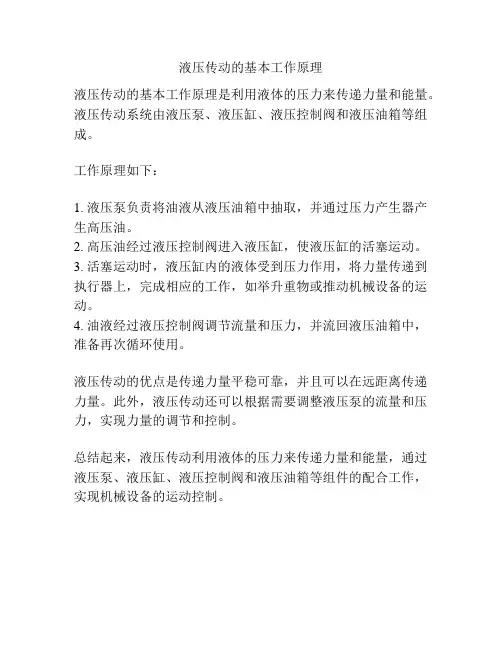 液压传动的基本工作原理

液压传动的基本工作原理是利用液体的压力来传递力量和能量。液压传动系统由液压泵、液压缸、液压控制阀和液压油箱等组成。

工作原理如下：

1. 液压泵负责将油液从液压油箱中抽取，并通过压力产生器产生高压油。
2. 高压油经过液压控制阀进入液压缸，使液压缸的活塞运动。
3. 活塞运动时，液压缸内的液体受到压力作用，将力量传递到执行器上，完成相应的工作，如举升重物或推动机械设备的运动。
4. 油液经过液压控制阀调节流量和压力，并流回液压油箱中，准备再次循环使用。

液压传动的优点是传递力量平稳可靠，并且可以在远距离传递力量。此外，液压传动还可以根据需要调整液压泵的流量和压力，实现力量的调节和控制。

总结起来，液压传动利用液体的压力来传递力量和能量，通过液压泵、液压缸、液压控制阀和液压油箱等组件的配合工作，实现机械设备的运动控制。